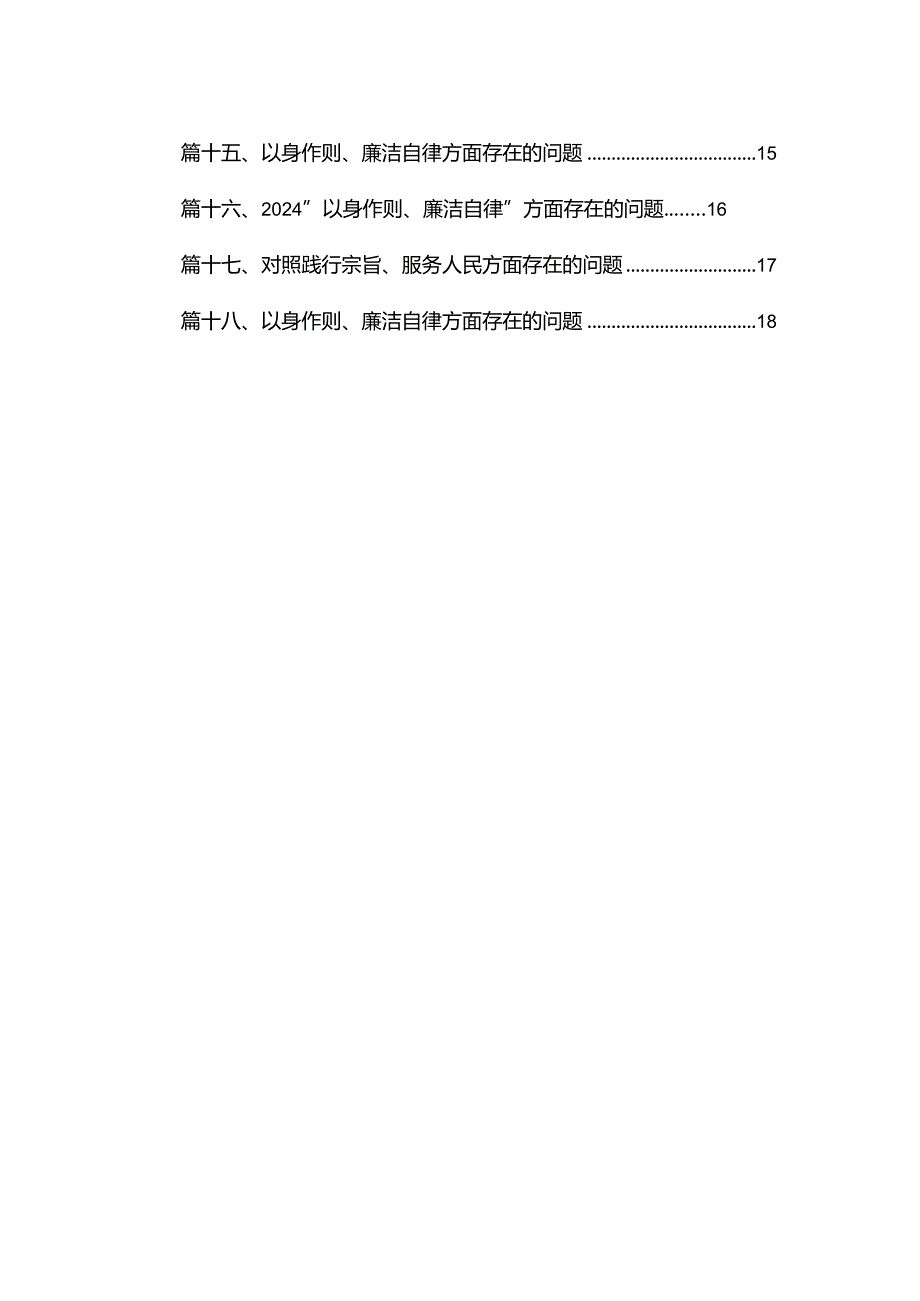 篇十五、以身作则、廉洁自律方面存在的问题 ....................................15

篇十六、2024”以身作则、廉洁自律”方面存在的问题........16

篇十七、对照践行宗旨、服务人民方面存在的问题 ............................17

篇十八、以身作则、廉洁自律方面存在的问题 ....................................18